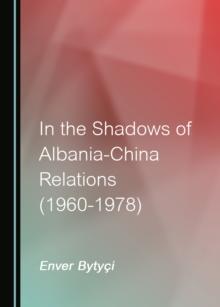 In the Shadows of Albania-China Relations (1960-1978)

Enver Bytyçi